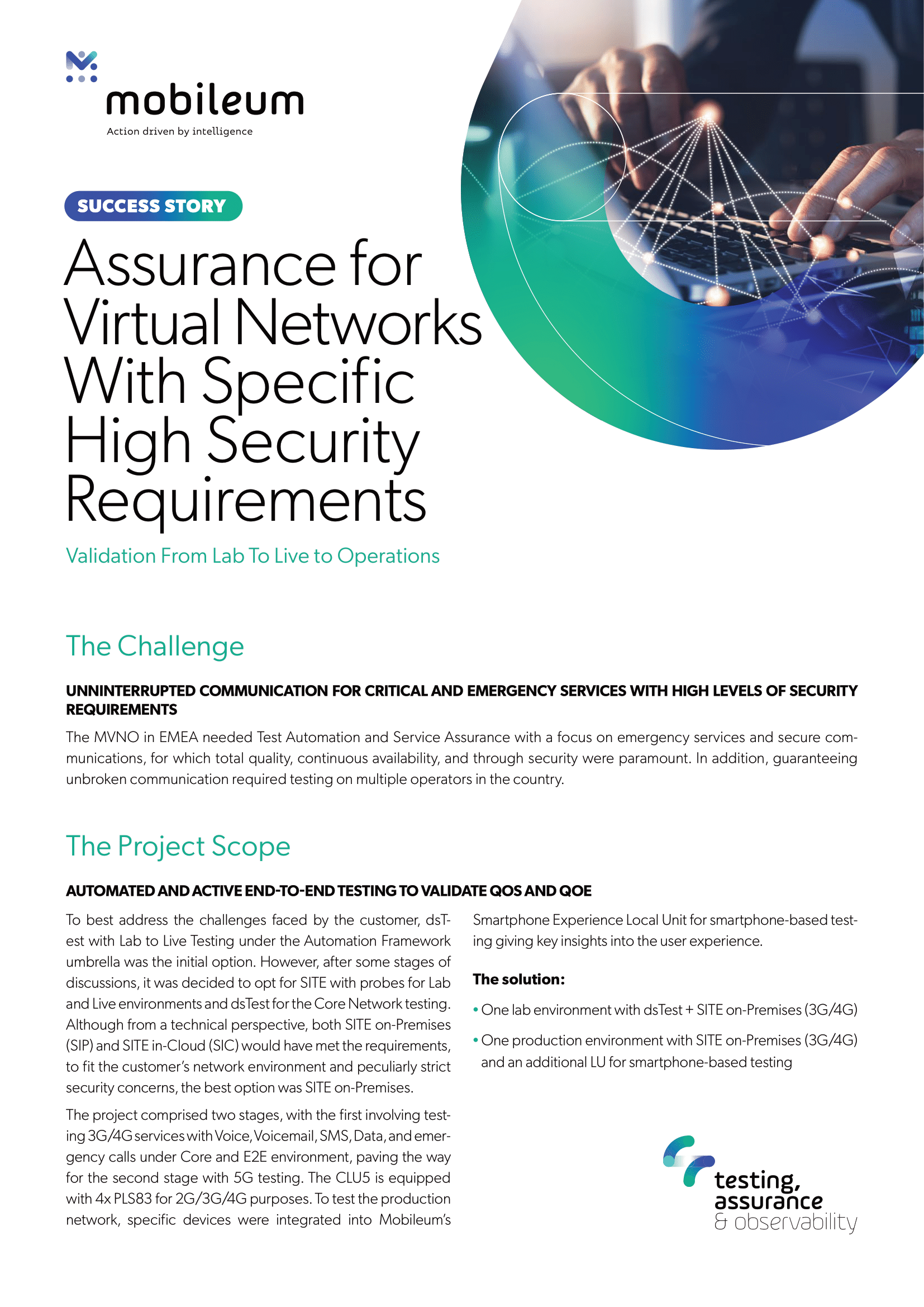 mobileum
Action driven by intelligence

SUCCESS STORY

Assurance for Virtual Networks With Specific High Security Requirements

Validation From Lab To Live to Operations

The Challenge

UNNINTERRUPTED COMMUNICATION FOR CRITICAL AND EMERGENCY SERVICES WITH HIGH LEVELS OF SECURITY REQUIREMENTS

The MVNO in EMEA needed Test Automation and Service Assurance with a focus on emergency services and secure communications, for which total quality, continuous availability, and through security were paramount. In addition, guaranteeing unbroken communication required testing on multiple operators in the country.

The Project Scope

AUTOMATED AND ACTIVE END-TO-END TESTING TO VALIDATE QOS AND QOE

To best address the challenges faced by the customer, dsTest with Lab to Live Testing under the Automation Framework umbrella was the initial option. However, after some stages of discussions, it was decided to opt for SITE with probes for Lab and Live environments and dsTest for the Core Network testing. Although from a technical perspective, both SITE on-Premises (SIP) and SITE in-Cloud (SIC) would have met the requirements, to fit the customer's network environment and peculiarly strict security concerns, the best option was SITE on-Premises.

The project comprised two stages, with the first involving testing 3G/4G services with Voice, Voicemail, SMS, Data, and emergency calls under Core and E2E environment, paving the way for the second stage with 5G testing. The CLU5 is equipped with 4x PLS83 for 2G/3G/4G purposes. To test the production network, specific devices were integrated into Mobileum's Smartphone Experience Local Unit for smartphone-based testing giving key insights into the user experience.

The solution:

• One lab environment with dsTest + SITE on-Premises (3G/4G)

• One production environment with SITE on-Premises (3G/4G) and an additional LU for smartphone-based testing

testing, assurance & observability